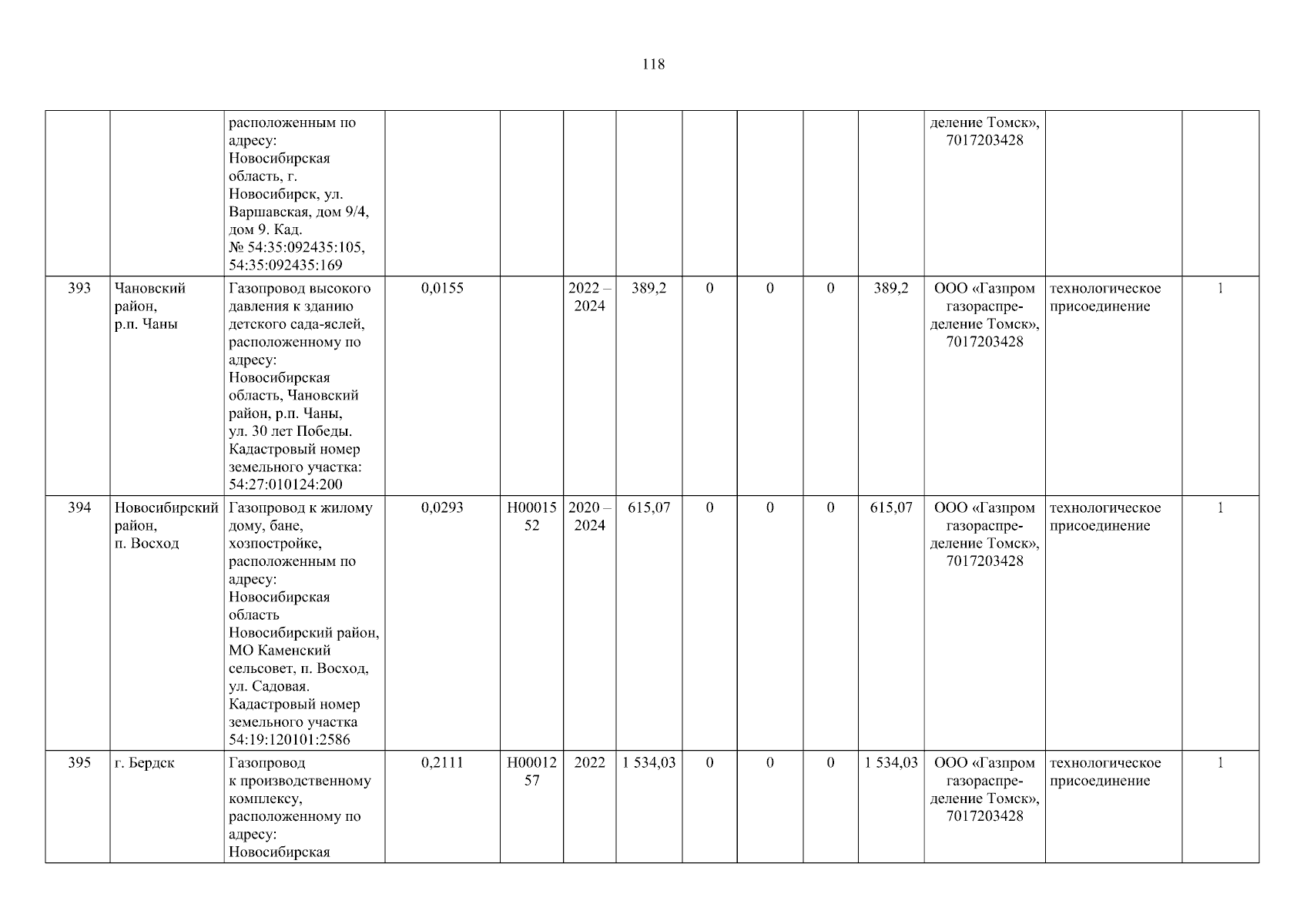 118

|  |  |  |  |  |  |  |  |  |  |  |  |  |  |
|---|---|---|---|---|---|---|---|---|---|---|---|---|---|
|  |  | расположенным по адресу: Новосибирская область, г. Новосибирск, ул. Варшавская, дом 9/4, дом 9. Кад. № 54:35:092435:105, 54:35:092435:169 |  |  |  |  |  |  |  |  | деление Томск», 7017203428 |  |  |
| 393 | Чановский район, р.п. Чаны | Газопровод высокого давления к зданию детского сада-яслей, расположенному по адресу: Новосибирская область, Чановский район, р.п. Чаны, ул. 30 лет Победы. Кадастровый номер земельного участка: 54:27:010124:200 | 0,0155 |  | 2022 – 2024 | 389,2 | 0 | 0 | 0 | 389,2 | ООО «Газпром газораспределение Томск», 7017203428 | технологическое присоединение | 1 |
| 394 | Новосибирский район, п. Восход | Газопровод к жилому дому, бане, хозпостройке, расположенным по адресу: Новосибирская область Новосибирский район, МО Каменский сельсовет, п. Восход, ул. Садовая. Кадастровый номер земельного участка 54:19:120101:2586 | 0,0293 | Н0001552 | 2020 – 2024 | 615,07 | 0 | 0 | 0 | 615,07 | ООО «Газпром газораспределение Томск», 7017203428 | технологическое присоединение | 1 |
| 395 | г. Бердск | Газопровод к производственному комплексу, расположенному по адресу: Новосибирская | 0,2111 | Н0001257 | 2022 | 1 534,03 | 0 | 0 | 0 | 1 534,03 | ООО «Газпром газораспределение Томск», 7017203428 | технологическое присоединение | 1 |